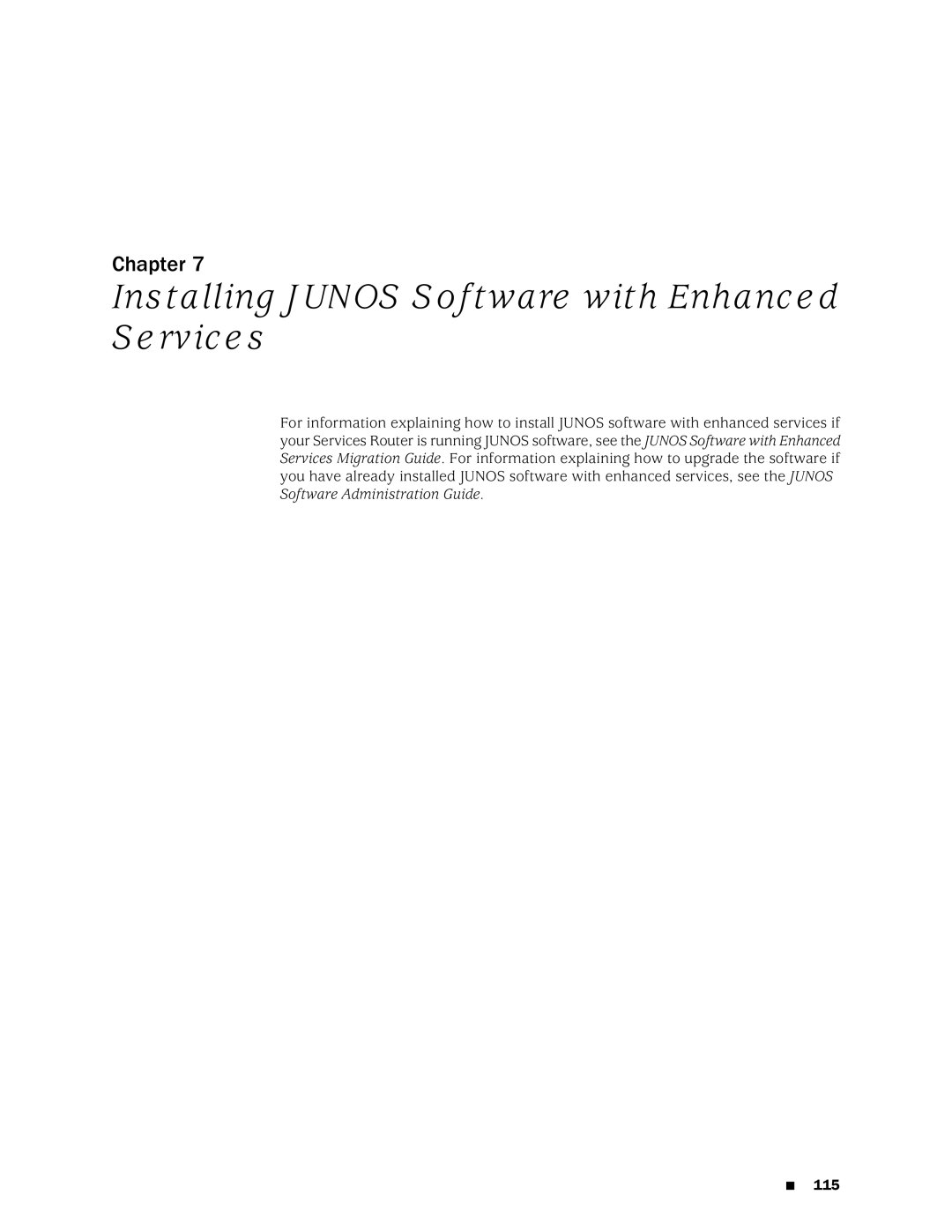 Chapter 7

Installing JUNOS Software with Enhanced Services

For information explaining how to install JUNOS software with enhanced services if your Services Router is running JUNOS software, see the JUNOS Software with Enhanced Services Migration Guide. For information explaining how to upgrade the software if you have already installed JUNOS software with enhanced services, see the JUNOS Software Administration Guide.

■ 115